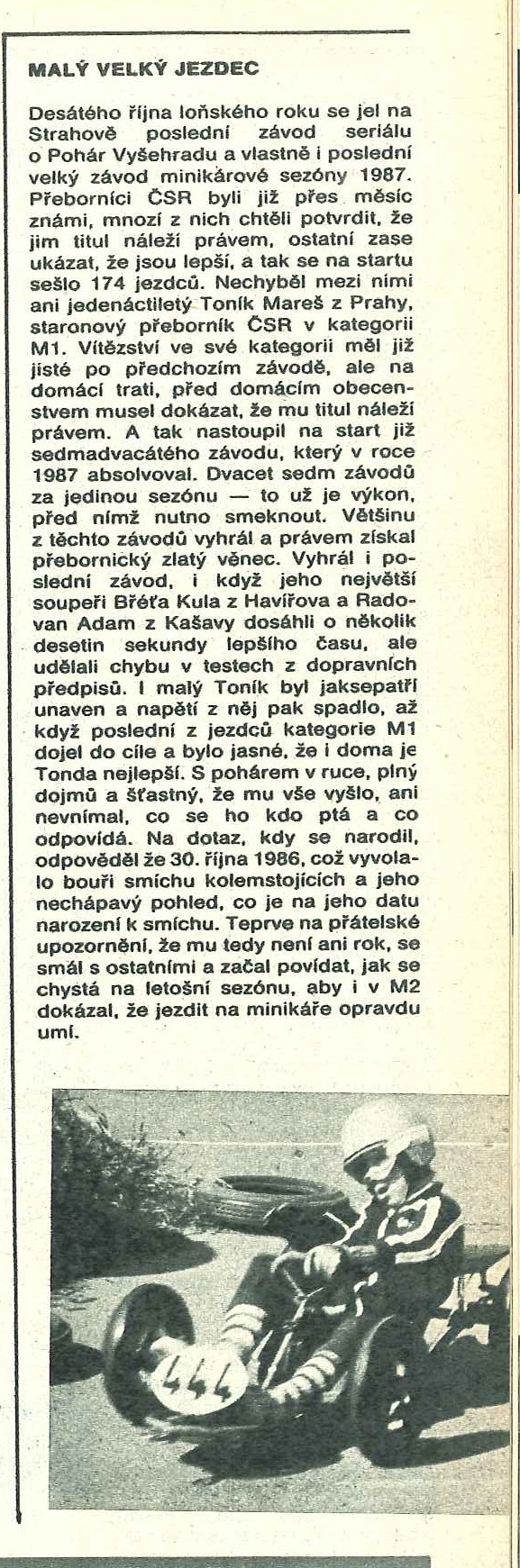 MALÝ VELKÝ JEZDEC

Desátého října loňského roku se jel na Strahově poslední závod seriálu o Pohár Vyšehradu a vlastně i poslední velký závod minikárové sezóny 1987. Přeborníci ČSR byli již přes měsíc známi, mnozí z nich chtěli potvrdit, že jim titul náleží právem, ostatní zase ukázat, že jsou lepší, a tak se na startu sešlo 174 jezdců. Nechyběl mezi nimi ani jedenáctiletý Toník Mareš z Prahy, staronový přeborník ČSR v kategorii M1. Vítězství ve své kategorii měl již jisté po předchozím závodě, ale na domácí trati, před domácím obecenstvem musel dokázat, že mu titul náleží právem. A tak nastoupil na start již sedmadvacátého závodu, který v roce 1987 absolvoval. Dvacet sedm závodů za jedinou sezónu — to už je výkon, před nímž nutno smeknout. Většinu z těchto závodů vyhrál a právem získal přebornický zlatý věnec. Vyhrál i poslední závod, i když jeho největší soupeři Břéťa Kula z Havířova a Radovan Adam z Kašavy dosáhli o několik desetin sekundy lepšího času, ale udělali chybu v testech z dopravních předpisů. I malý Toník byl jaksepatří unaven a napětí z něj pak spadlo, až když poslední z jezdců kategorie M1 dojel do cíle a bylo jasné, že i doma je Tonda nejlepší. S pohárem v ruce, plný dojmů a šťastný, že mu vše vyšlo, ani nevnímal, co se ho kdo ptá a co odpovídá. Na dotaz, kdy se narodil, odpověděl že 30. října 1986, což vyvolalo bouři smíchu kolemstojících a jeho nechápavý pohled, co je na jeho datu narození k smíchu. Teprve na přátelské upozornění, že mu tedy není ani rok, se smál s ostatními a začal povídat, jak se chystá na letošní sezónu, aby i v M2 dokázal, že jezdit na minikáře opravdu umí.

444